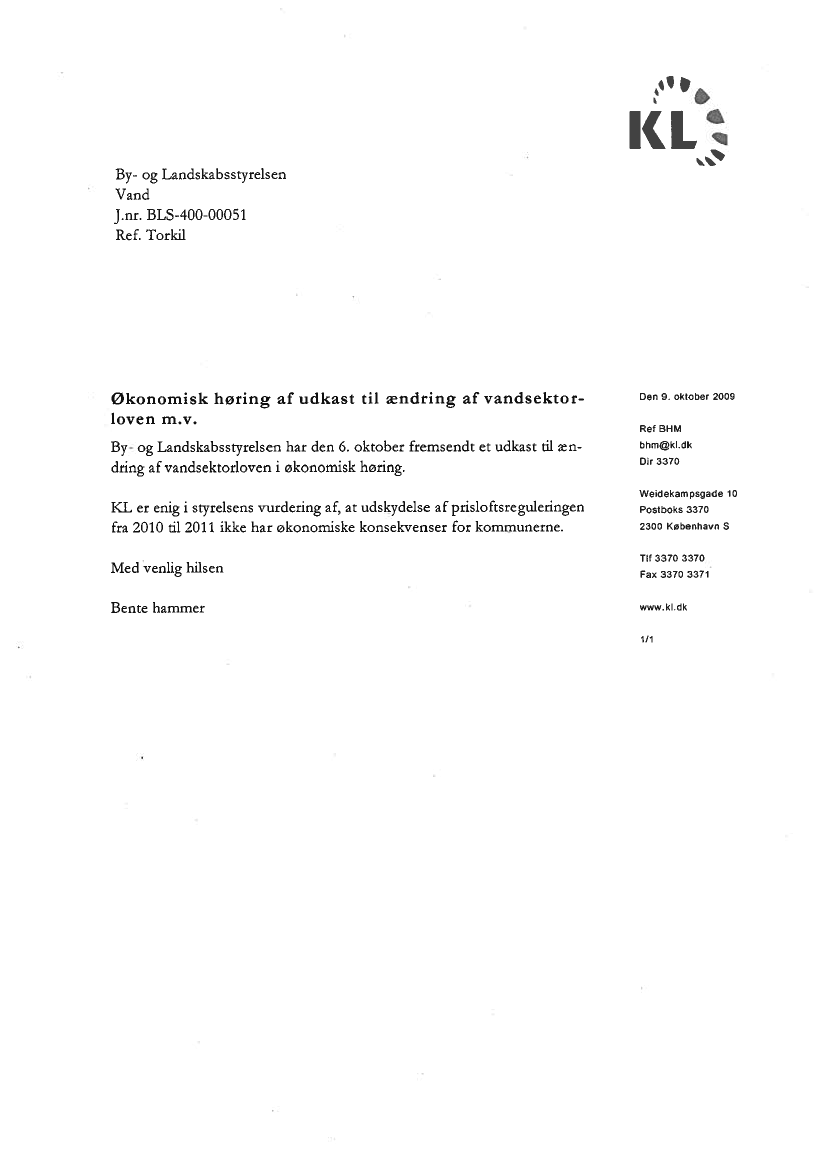 KL

By- og Landskabsstyrelsen
Vand
J.nr. BLS-400-00051
Ref. Torkil

Økonomisk høring af udkast til ændring af vandsektorloven m.v.

By- og Landskabsstyrelsen har den 6. oktober fremsendt et udkast til ændring af vandsektorloven i økonomisk høring.

KL er enig i styrelsens vurdering af, at udskydelse af prisloftsreguleringen fra 2010 til 2011 ikke har økonomiske konsekvenser for kommunerne.

Med venlig hilsen

Bente hammer

Den 9. oktober 2009

Ref BHM
bhm@kl.dk
Dir 3370

Weidekampsgade 10
Postboks 3370
2300 København S

Tlf 3370 3370
Fax 3370 3371

www.kl.dk

1/1